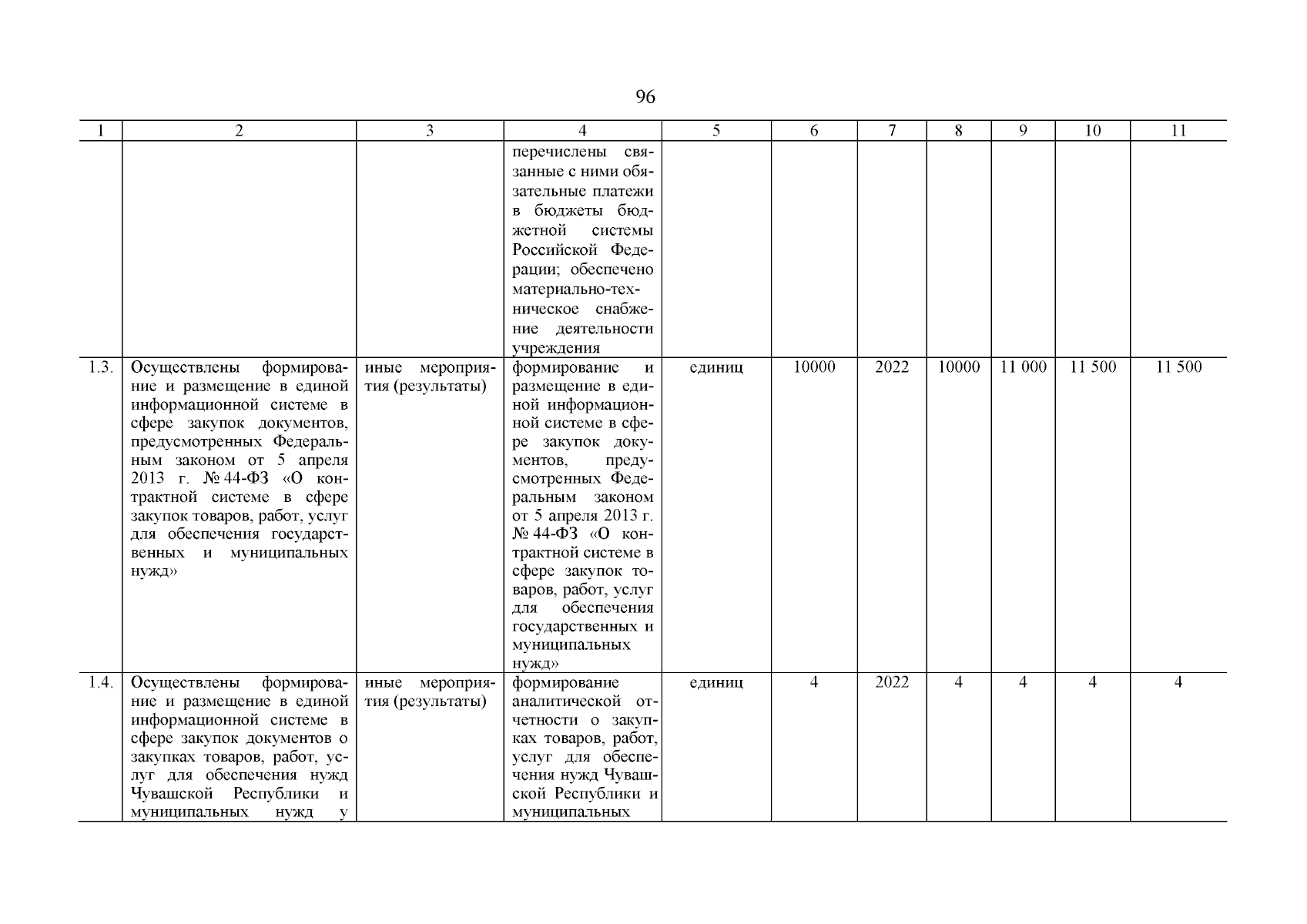 96

| 1 | 2 | 3 | 4 | 5 | 6 | 7 | 8 | 9 | 10 | 11 |
|---|---|---|---|---|---|---|---|---|---|---|
| | | | перечислены связанные с ними обязательные платежи в бюджеты бюджетной системы Российской Федерации; обеспечено материально-техническое снабжение деятельности учреждения | | | | | | | |
| 1.3. | Осуществлены формирование и размещение в единой информационной системе в сфере закупок документов, предусмотренных Федеральным законом от 5 апреля 2013 г. № 44-ФЗ «О контрактной системе в сфере закупок товаров, работ, услуг для обеспечения государственных и муниципальных нужд» | иные мероприятия (результаты) | формирование и размещение в единой информационной системе в сфере закупок документов, предусмотренных Федеральным законом от 5 апреля 2013 г. № 44-ФЗ «О контрактной системе в сфере закупок товаров, работ, услуг для обеспечения государственных и муниципальных нужд» | единиц | 10000 | 2022 | 10000 | 11 000 | 11 500 | 11 500 |
| 1.4. | Осуществлены формирование и размещение в единой информационной системе в сфере закупок документов о закупках товаров, работ, услуг для обеспечения нужд Чувашской Республики и муниципальных нужд у | иные мероприятия (результаты) | формирование аналитической отчетности о закупках товаров, работ, услуг для обеспечения нужд Чувашской Республики и муниципальных | единиц | 4 | 2022 | 4 | 4 | 4 | 4 |